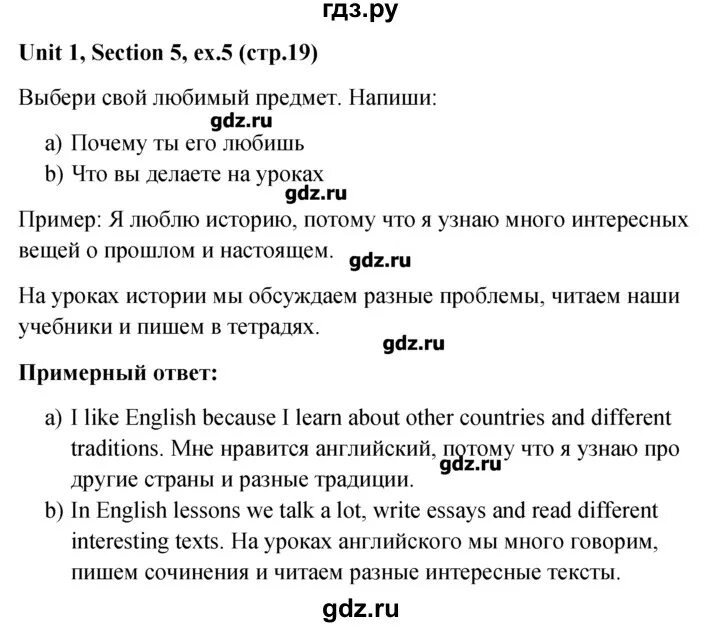 гдз.ру

**Unit 1, Section 5, ex.5 (стр.19)**

Выбери свой любимый предмет. Напиши:

gdz.ru

a) Почему ты его любишь
b) Что вы делаете на уроках

gdz.ru

Пример: Я люблю историю, потому что я узнаю много интересных вещей о прошлом и настоящем.

gdz.ru

На уроках истории мы обсуждаем разные проблемы, читаем наши учебники и пишем в тетрадях.

gdz.ru

**Примерный ответ:**

a) I like English because I learn about other countries and different traditions. Мне нравится английский, потому что я узнаю про другие страны и разные традиции.

gdz.ru

b) In English lessons we talk a lot, write essays and read different interesting texts. На уроках английского мы много говорим, пишем сочинения и читаем разные интересные тексты.

gdz.ru